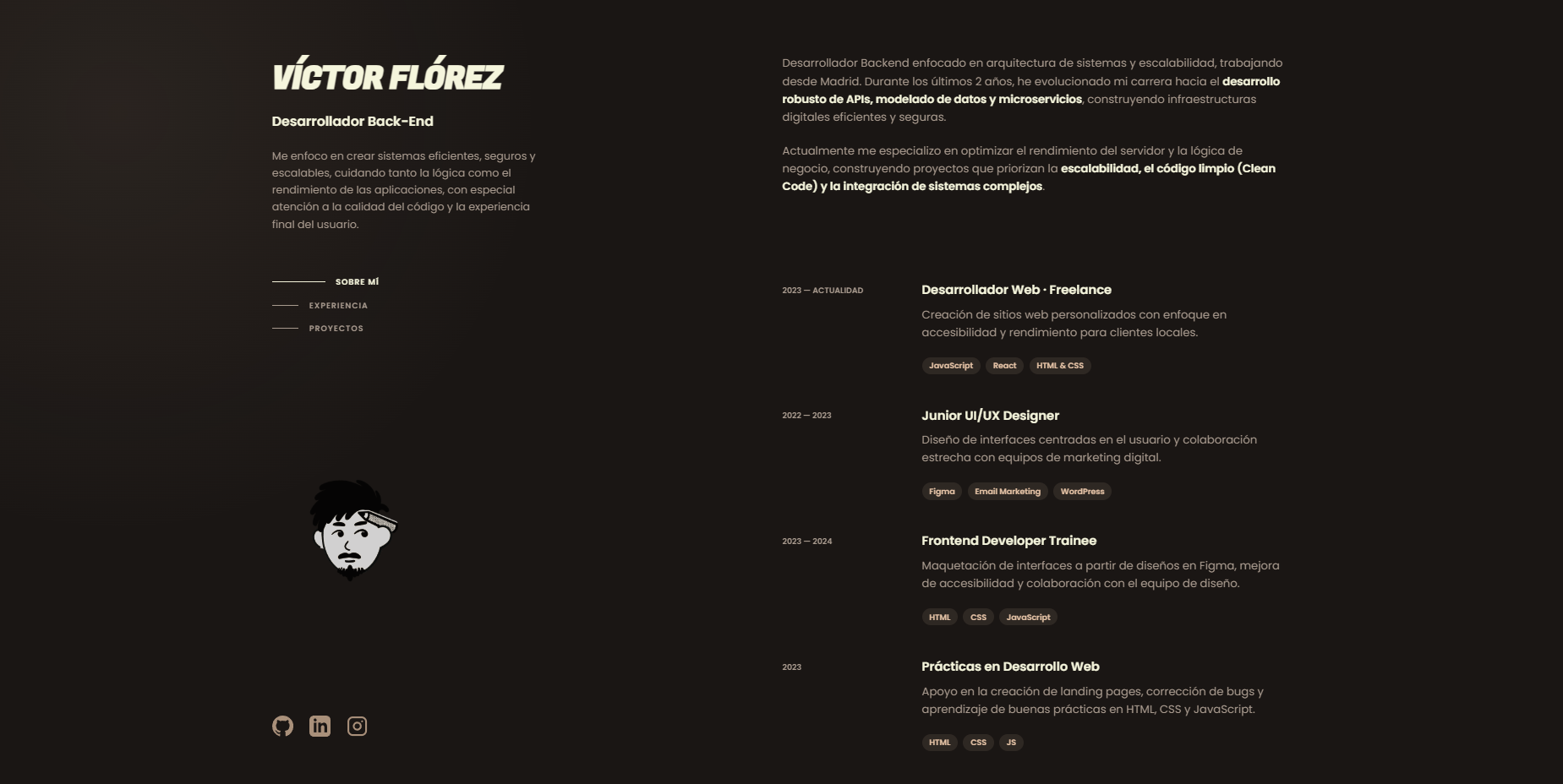 VÍCTOR FLÓREZ

Desarrollador Back-End

Me enfoco en crear sistemas eficientes, seguros y escalables, cuidando tanto la lógica como el rendimiento de las aplicaciones, con especial atención a la calidad del código y la experiencia final del usuario.

SOBRE MÍ

EXPERIENCIA

PROYECTOS

Desarrollador Backend enfocado en arquitectura de sistemas y escalabilidad, trabajando desde Madrid. Durante los últimos 2 años, he evolucionado mi carrera hacia el desarrollo robusto de APIs, modelado de datos y microservicios, construyendo infraestructuras digitales eficientes y seguras.

Actualmente me especializo en optimizar el rendimiento del servidor y la lógica de negocio, construyendo proyectos que priorizan la escalabilidad, el código limpio (Clean Code) y la integración de sistemas complejos.

2023 — ACTUALIDAD

Desarrollador Web · Freelance

Creación de sitios web personalizados con enfoque en accesibilidad y rendimiento para clientes locales.

JavaScript React HTML & CSS

2022 — 2023

Junior UI/UX Designer

Diseño de interfaces centradas en el usuario y colaboración estrecha con equipos de marketing digital.

Figma Email Marketing WordPress

2023 — 2024

Frontend Developer Trainee

Maquetación de interfaces a partir de diseños en Figma, mejora de accesibilidad y colaboración con el equipo de diseño.

HTML CSS JavaScript

2023

Prácticas en Desarrollo Web

Apoyo en la creación de landing pages, corrección de bugs y aprendizaje de buenas prácticas en HTML, CSS y JavaScript.

HTML CSS JS